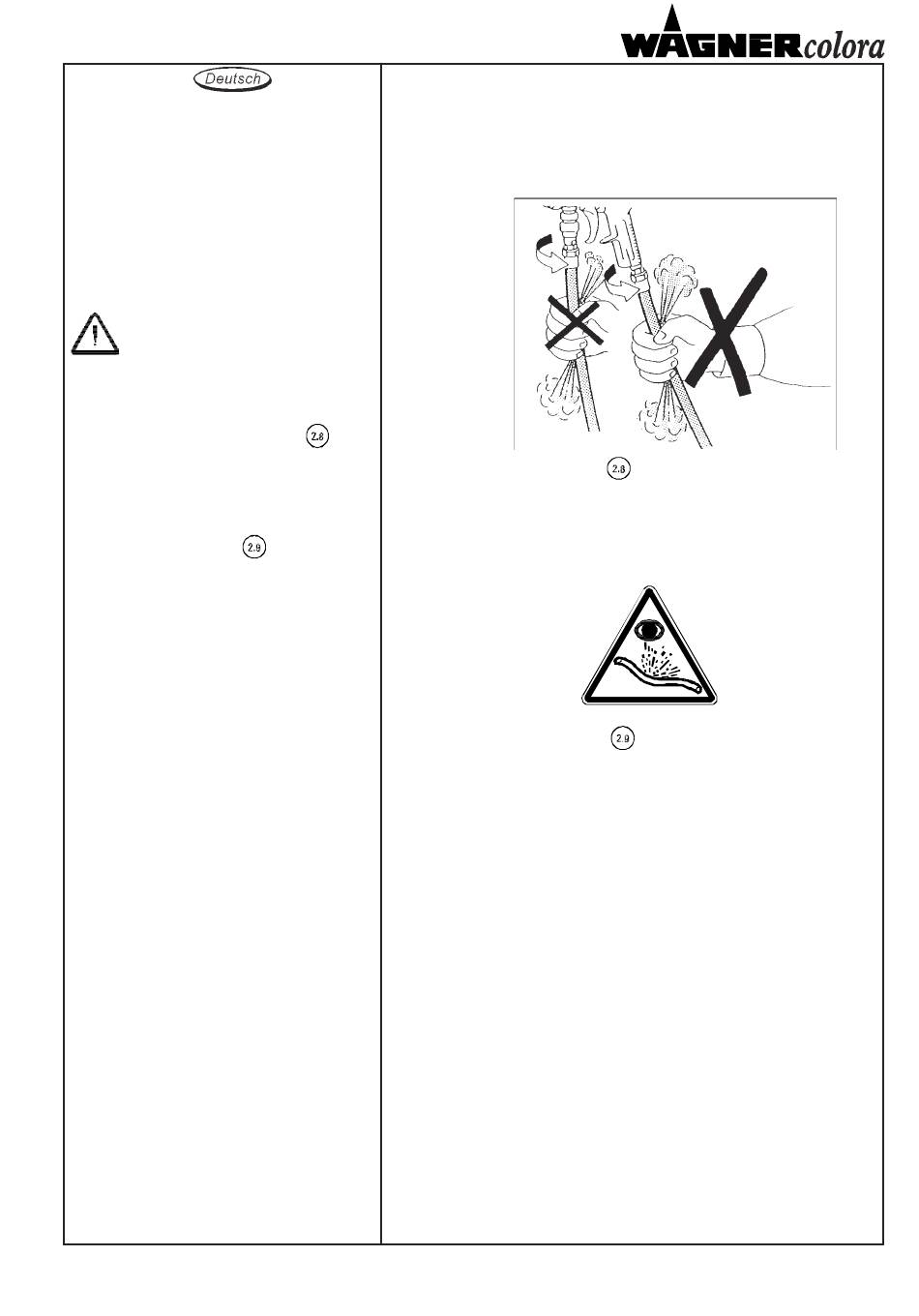 WAGNERcolora

Deutsch

2.8

2.9

2.8

2.9